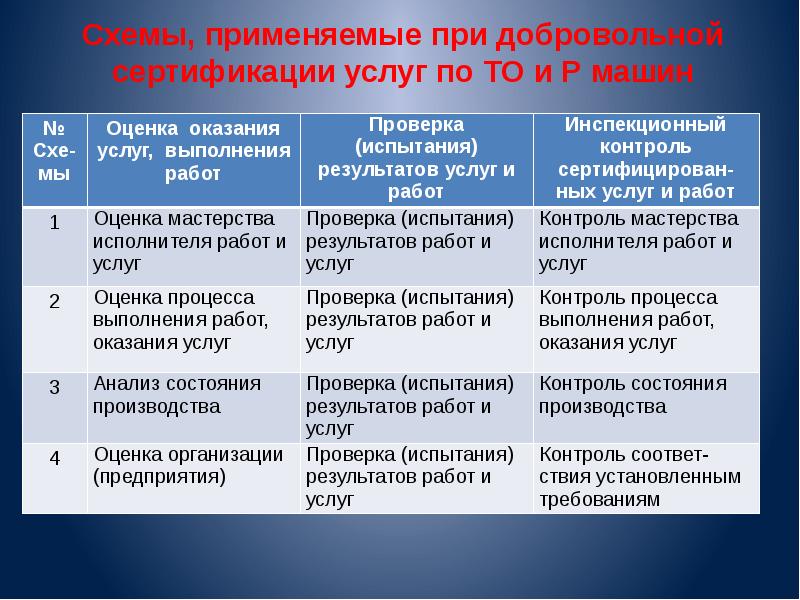 Схемы, применяемые при добровольной сертификации услуг по ТО и Р машин

| № Схемы | Оценка оказания услуг, выполнения работ | Проверка (испытания) результатов услуг и работ | Инспекционный контроль сертифицированных услуг и работ |
|---|---|---|---|
| 1 | Оценка мастерства исполнителя работ и услуг | Проверка (испытания) результатов работ и услуг | Контроль мастерства исполнителя работ и услуг |
| 2 | Оценка процесса выполнения работ, оказания услуг | Проверка (испытания) результатов работ и услуг | Контроль процесса выполнения работ, оказания услуг |
| 3 | Анализ состояния производства | Проверка (испытания) результатов работ и услуг | Контроль состояния производства |
| 4 | Оценка организации (предприятия) | Проверка (испытания) результатов работ и услуг | Контроль соответствия установленным требованиям |